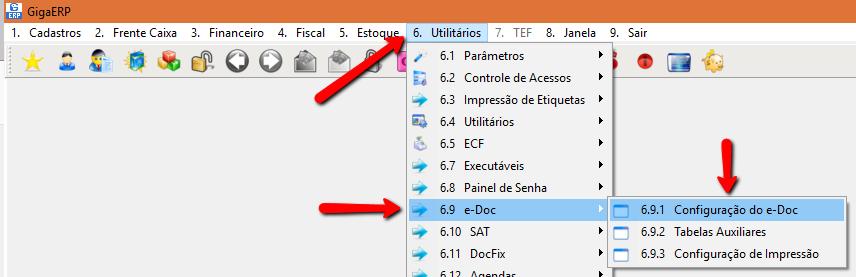 GigaERP

1. Cadastros 2. Frente Caixa 3. Financeiro 4. Fiscal 5. Estoque 6. Utilitários 7. TEF 8. Janela 9. Sair

6.1 Parâmetros
6.2 Controle de Acessos
6.3 Impressão de Etiquetas
6.4 Utilitários
6.5 ECF
6.7 Executáveis
6.8 Painel de Senha
6.9 e-Doc
6.10 SAT
6.11 DocFix
6.12 Agendas

6.9.1 Configuração do e-Doc
6.9.2 Tabelas Auxiliares
6.9.3 Configuração de Impressão